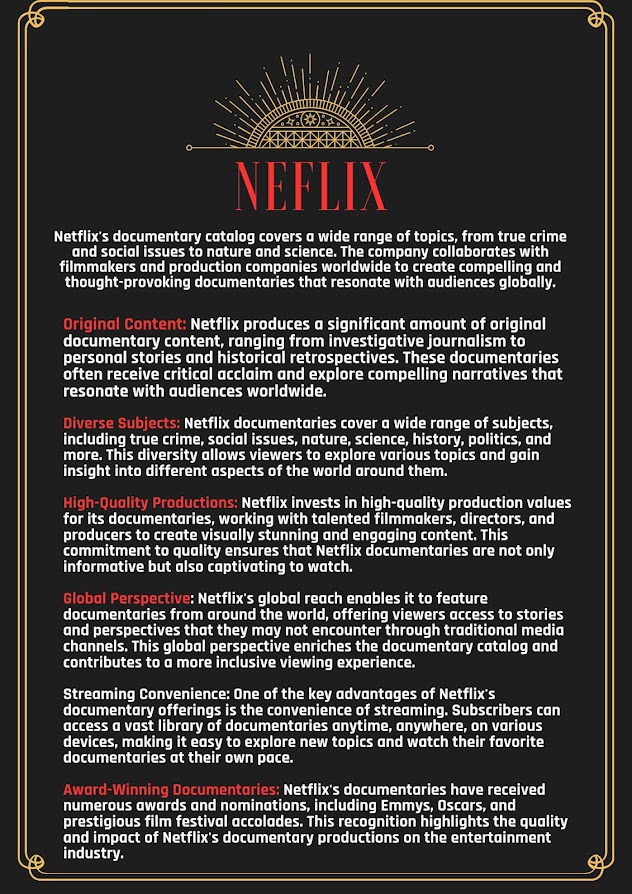 NEFLIX

Netflix's documentary catalog covers a wide range of topics, from true crime and social issues to nature and science. The company collaborates with filmmakers and production companies worldwide to create compelling and thought-provoking documentaries that resonate with audiences globally.

Original Content: Netflix produces a significant amount of original documentary content, ranging from investigative journalism to personal stories and historical retrospectives. These documentaries often receive critical acclaim and explore compelling narratives that resonate with audiences worldwide.

Diverse Subjects: Netflix documentaries cover a wide range of subjects, including true crime, social issues, nature, science, history, politics, and more. This diversity allows viewers to explore various topics and gain insight into different aspects of the world around them.

High-Quality Productions: Netflix invests in high-quality production values for its documentaries, working with talented filmmakers, directors, and producers to create visually stunning and engaging content. This commitment to quality ensures that Netflix documentaries are not only informative but also captivating to watch.

Global Perspective: Netflix's global reach enables it to feature documentaries from around the world, offering viewers access to stories and perspectives that they may not encounter through traditional media channels. This global perspective enriches the documentary catalog and contributes to a more inclusive viewing experience.

Streaming Convenience: One of the key advantages of Netflix's documentary offerings is the convenience of streaming. Subscribers can access a vast library of documentaries anytime, anywhere, on various devices, making it easy to explore new topics and watch their favorite documentaries at their own pace.

Award-Winning Documentaries: Netflix's documentaries have received numerous awards and nominations, including Emmys, Oscars, and prestigious film festival accolades. This recognition highlights the quality and impact of Netflix's documentary productions on the entertainment industry.